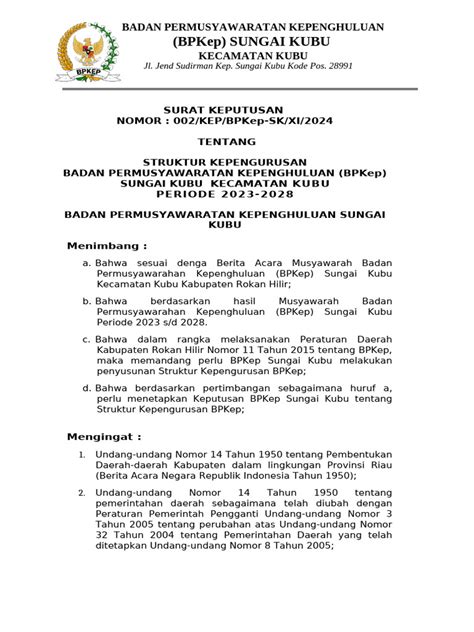 BPKEP

BADAN PERMUSYAWARATAN KEPENGHULUAN
(BPKep) SUNGAI KUBU
KECAMATAN KUBU
Jl. Jend Sudirman Kep. Sungai Kubu Kode Pos. 28991

SURAT KEPUTUSAN
NOMOR : 002/KEP/BPKep-SK/XI/2024

TENTANG

STRUKTUR KEPENGURUSAN
BADAN PERMUSYAWARATAN KEPENGHULUAN (BPKep)
SUNGAI KUBU KECAMATAN KUBU
PERIODE 2023-2028

BADAN PERMUSYAWARATAN KEPENGHULUAN SUNGAI KUBU

Menimbang :

a. Bahwa sesuai denga Berita Acara Musyawarah Badan Permusyawarahan Kepenghuluan (BPKep) Sungai Kubu Kecamatan Kubu Kabupaten Rokan Hilir;

b. Bahwa berdasarkan hasil Musyawarah Badan Permusyawarahan Kepenghuluan (BPKep) Sungai Kubu Periode 2023 s/d 2028.

c. Bahwa dalam rangka melaksanakan Peraturan Daerah Kabupaten Rokan Hilir Nomor 11 Tahun 2015 tentang BPKep, maka memandang perlu BPKep Sungai Kubu melakukan penyusunan Struktur Kepengurusan BPKep;

d. Bahwa berdasarkan pertimbangan sebagaimana huruf a, perlu menetapkan Keputusan BPKep Sungai Kubu tentang Struktur Kepengurusan BPKep;

Mengingat :

1. Undang-undang Nomor 14 Tahun 1950 tentang Pembentukan Daerah-daerah Kabupaten dalam lingkungan Provinsi Riau (Berita Acara Negara Republik Indonesia Tahun 1950);

2. Undang-undang Nomor 14 Tahun 1950 tentang pemerintahan daerah sebagaimana telah diubah dengan Peraturan Pemerintah Pengganti Undang-undang Nomor 3 Tahun 2005 tentang perubahan atas Undang-undang Nomor 32 Tahun 2004 tentang Pemerintahan Daerah yang telah ditetapkan Undang-undang Nomor 8 Tahun 2005;